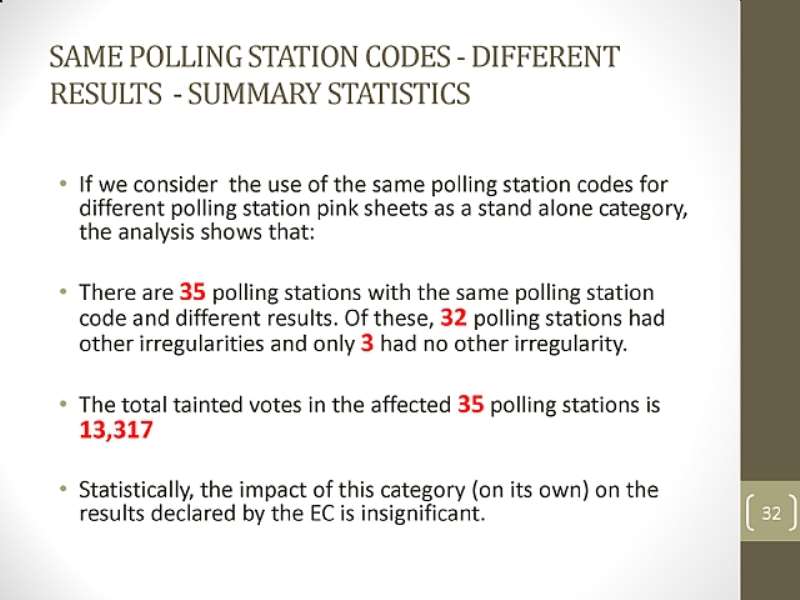 SAME POLLING STATION CODES - DIFFERENT RESULTS - SUMMARY STATISTICS

• If we consider the use of the same polling station codes for different polling station pink sheets as a stand alone category, the analysis shows that:

• There are 35 polling stations with the same polling station code and different results. Of these, 32 polling stations had other irregularities and only 3 had no other irregularity.

• The total tainted votes in the affected 35 polling stations is 13,317

• Statistically, the impact of this category (on its own) on the results declared by the EC is insignificant.

32